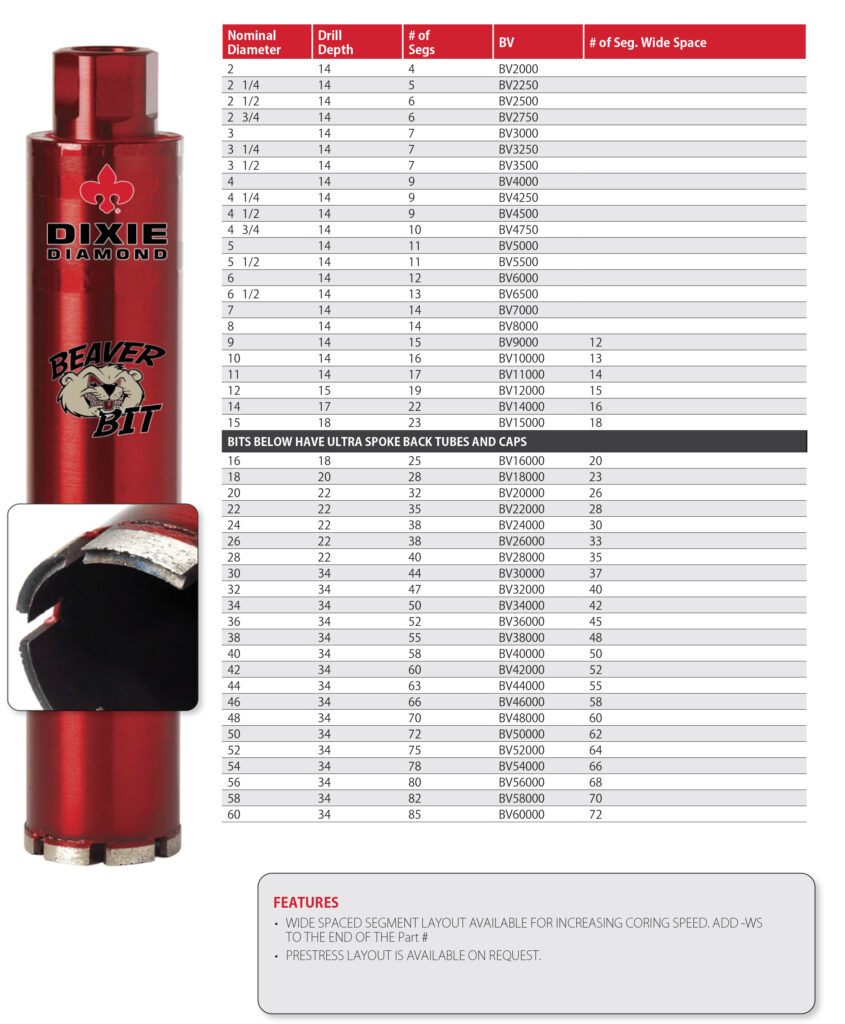 DIXIE DIAMOND

BEAVER BIT

| Nominal Diameter | Drill Depth | # of Segs | BV | # of Seg. Wide Space |
|---|---|---|---|---|
| 2 | 14 | 4 | BV2000 | |
| 2 1/4 | 14 | 5 | BV2250 | |
| 2 1/2 | 14 | 6 | BV2500 | |
| 2 3/4 | 14 | 6 | BV2750 | |
| 3 | 14 | 7 | BV3000 | |
| 3 1/4 | 14 | 7 | BV3250 | |
| 3 1/2 | 14 | 7 | BV3500 | |
| 4 | 14 | 9 | BV4000 | |
| 4 1/4 | 14 | 9 | BV4250 | |
| 4 1/2 | 14 | 9 | BV4500 | |
| 4 3/4 | 14 | 10 | BV4750 | |
| 5 | 14 | 11 | BV5000 | |
| 5 1/2 | 14 | 11 | BV5500 | |
| 6 | 14 | 12 | BV6000 | |
| 6 1/2 | 14 | 13 | BV6500 | |
| 7 | 14 | 14 | BV7000 | |
| 8 | 14 | 14 | BV8000 | |
| 9 | 14 | 15 | BV9000 | 12 |
| 10 | 14 | 16 | BV10000 | 13 |
| 11 | 14 | 17 | BV11000 | 14 |
| 12 | 15 | 19 | BV12000 | 15 |
| 14 | 17 | 22 | BV14000 | 16 |
| 15 | 18 | 23 | BV15000 | 18 |
| BITS BELOW HAVE ULTRA SPOKE BACK TUBES AND CAPS | | | | |
| 16 | 18 | 25 | BV16000 | 20 |
| 18 | 20 | 28 | BV18000 | 23 |
| 20 | 22 | 32 | BV20000 | 26 |
| 22 | 22 | 35 | BV22000 | 28 |
| 24 | 22 | 38 | BV24000 | 30 |
| 26 | 22 | 38 | BV26000 | 33 |
| 28 | 22 | 40 | BV28000 | 35 |
| 30 | 34 | 44 | BV30000 | 37 |
| 32 | 34 | 47 | BV32000 | 40 |
| 34 | 34 | 50 | BV34000 | 42 |
| 36 | 34 | 52 | BV36000 | 45 |
| 38 | 34 | 55 | BV38000 | 48 |
| 40 | 34 | 58 | BV40000 | 50 |
| 42 | 34 | 60 | BV42000 | 52 |
| 44 | 34 | 63 | BV44000 | 55 |
| 46 | 34 | 66 | BV46000 | 58 |
| 48 | 34 | 70 | BV48000 | 60 |
| 50 | 34 | 72 | BV50000 | 62 |
| 52 | 34 | 75 | BV52000 | 64 |
| 54 | 34 | 78 | BV54000 | 66 |
| 56 | 34 | 80 | BV56000 | 68 |
| 58 | 34 | 82 | BV58000 | 70 |
| 60 | 34 | 85 | BV60000 | 72 |

FEATURES
• WIDE SPACED SEGMENT LAYOUT AVAILABLE FOR INCREASING CORING SPEED. ADD -WS TO THE END OF THE Part #
• PRESTRESS LAYOUT IS AVAILABLE ON REQUEST.